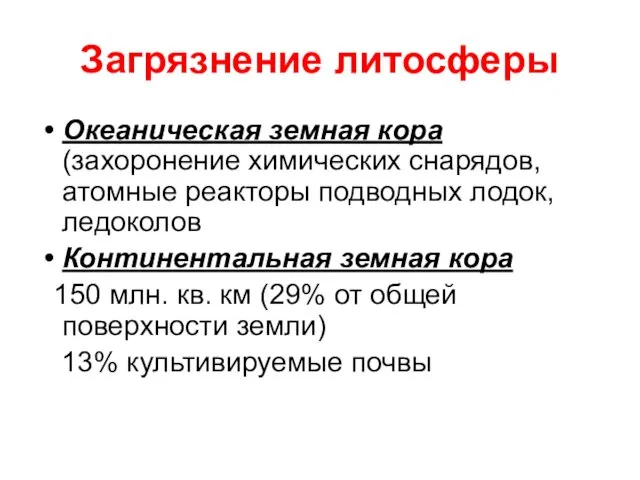 Загрязнение литосферы

• Океаническая земная кора (захоронение химических снарядов, атомные реакторы подводных лодок, ледоколов

• Континентальная земная кора

150 млн. кв. км (29% от общей поверхности земли)

13% культивируемые почвы